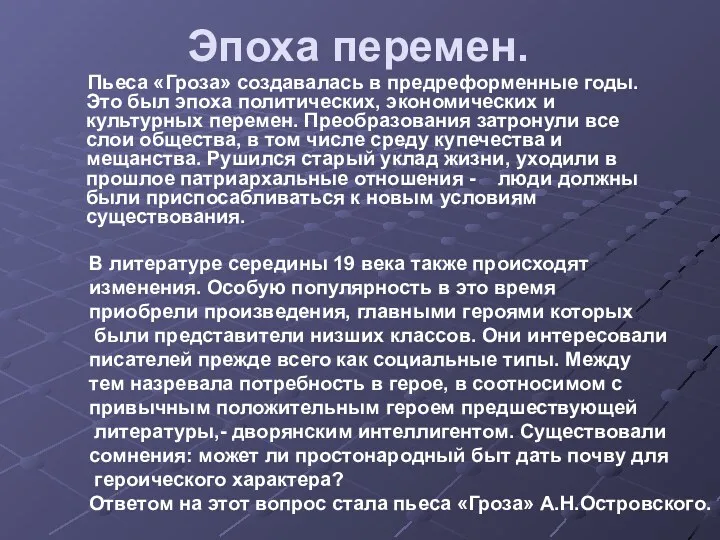 Эпоха перемен.

Пьеса «Гроза» создавалась в предреформенные годы. Это был эпоха политических, экономических и культурных перемен. Преобразования затронули все слои общества, в том числе среду купечества и мещанства. Рушился старый уклад жизни, уходили в прошлое патриархальные отношения - люди должны были приспосабливаться к новым условиям существования.

В литературе середины 19 века также происходят изменения. Особую популярность в это время приобрели произведения, главными героями которых были представители низших классов. Они интересовали писателей прежде всего как социальные типы. Между тем назревала потребность в герое, в соотносимом с привычным положительным героем предшествующей литературы,- дворянским интеллигентом. Существовали сомнения: может ли простонародный быт дать почву для героического характера?
Ответом на этот вопрос стала пьеса «Гроза» А.Н.Островского.